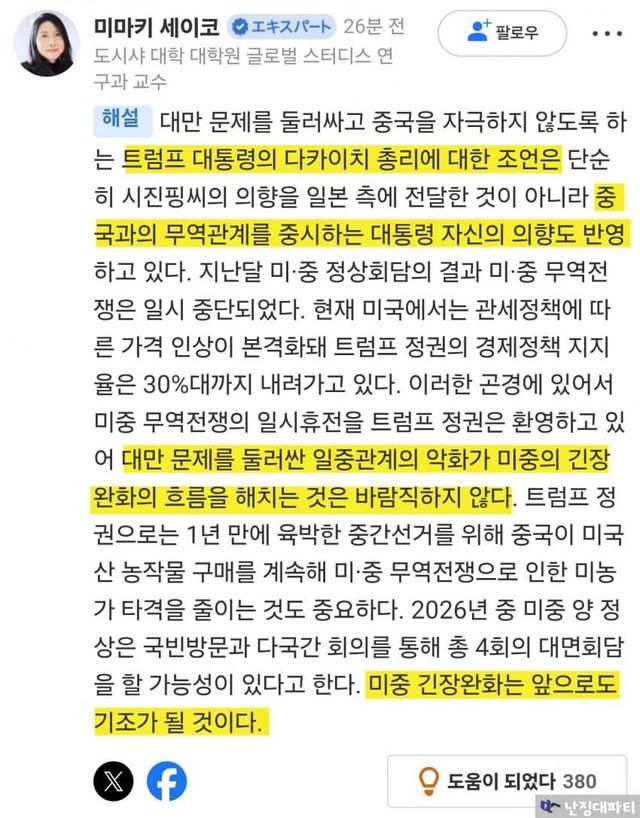 미마키 세이코 エキスパート 26분 전

팔로우

도시샤 대학 대학원 글로벌 스터디스 연구과 교수

해설 대만 문제를 둘러싸고 중국을 자극하지 않도록 하는 트럼프 대통령의 다카이치 총리에 대한 조언은 단순히 시진핑씨의 의향을 일본 측에 전달한 것이 아니라 중국과의 무역관계를 중시하는 대통령 자신의 의향도 반영하고 있다. 지난달 미·중 정상회담의 결과 미·중 무역전쟁은 일시 중단되었다. 현재 미국에서는 관세정책에 따른 가격 인상이 본격화돼 트럼프 정권의 경제정책 지지율은 30%대까지 내려가고 있다. 이러한 곤경에 있어서 미중 무역전쟁의 일시휴전을 트럼프 정권은 환영하고 있어 대만 문제를 둘러싼 일중관계의 악화가 미중의 긴장완화의 흐름을 해치는 것은 바람직하지 않다. 트럼프 정권으로는 1년 만에 육박한 중간선거를 위해 중국이 미국산 농작물 구매를 계속해 미·중 무역전쟁으로 인한 미농가 타격을 줄이는 것도 중요하다. 2026년 중 미중 양 정상은 국빈방문과 다국간 회의를 통해 총 4회의 대면회담을 할 가능성이 있다고 한다. 미중 긴장완화는 앞으로도 기조가 될 것이다.

도움이 되었다 380

난징대파티